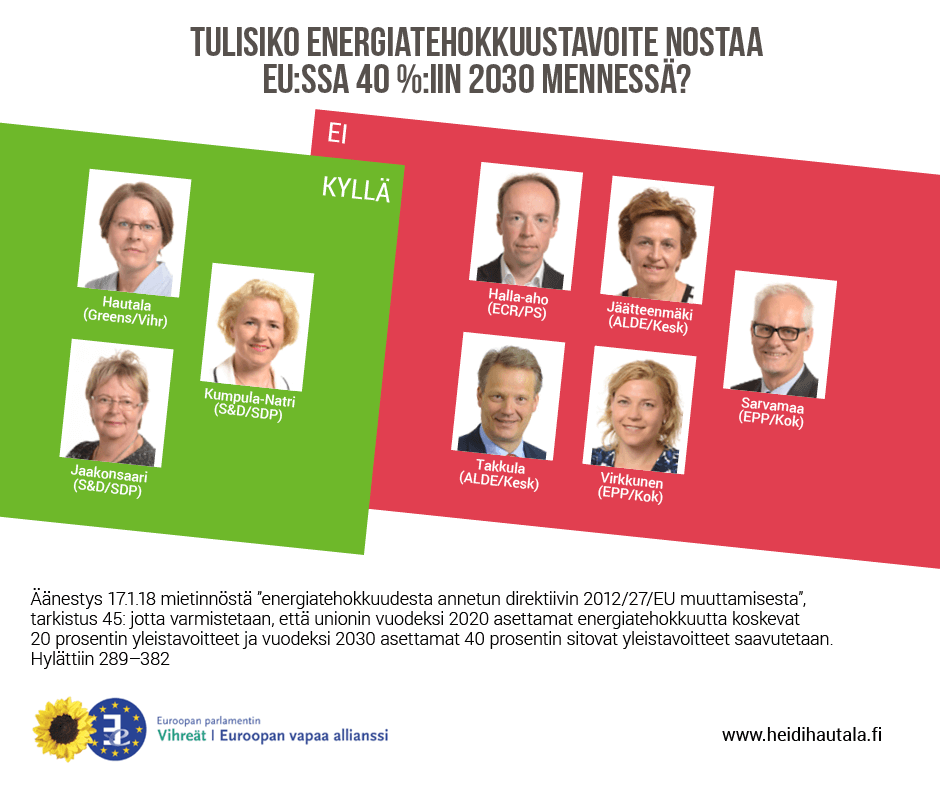 TULISIKO ENERGIATEHOKKUUSTAVOITE NOSTAA EU:SSA 40 %:IIN 2030 MENNESSÄ?

KYLLÄ

Hautala
(Greens/Vihr)

Kumpula-Natri
(S&D/SDP)

Jaakonsaari
(S&D/SDP)

EI

Halla-aho
(ECR/PS)

Jäätteenmäki
(ALDE/Kesk)

Sarvamaa
(EPP/Kok)

Takkula
(ALDE/Kesk)

Virkkunen
(EPP/Kok)

Äänestys 17.1.18 mietinnöstä "energiatehokkuudesta annetun direktiivin 2012/27/EU muuttamisesta", tarkistus 45: jotta varmistetaan, että unionin vuodeksi 2020 asettamat energiatehokkuutta koskevat 20 prosentin yleistavoitteet ja vuodeksi 2030 asettamat 40 prosentin sitovat yleistavoitteet saavutetaan. Hylättiin 289–382

Euroopan parlamentin
Vihreät | Euroopan vapaa allianssi

www.heidihautala.fi